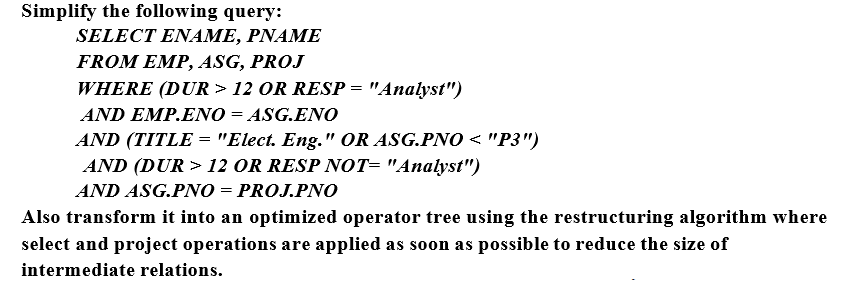 Simplify the following query:
SELECT ENAME, PNAME
FROM EMP, ASG, PROJ
WHERE (DUR > 12 OR RESP = "Analyst")
AND EMP.ENO = ASG.ENO
AND (TITLE = "Elect. Eng." OR ASG.PNO < "P3")
AND (DUR > 12 OR RESP NOT= "Analyst")
AND ASG.PNO = PROJ.PNO
Also transform it into an optimized operator tree using the restructuring algorithm where select and project operations are applied as soon as possible to reduce the size of intermediate relations.